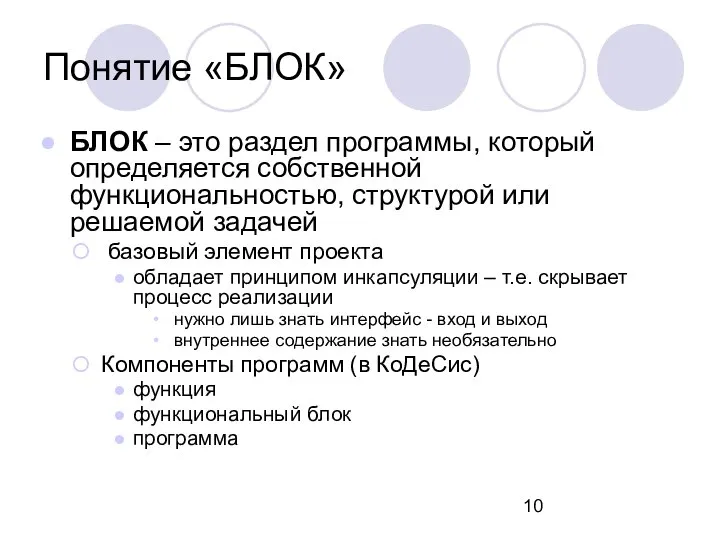 Понятие «БЛОК»

БЛОК – это раздел программы, который определяется собственной функциональностью, структурой или решаемой задачей

базовый элемент проекта

обладает принципом инкапсуляции – т.е. скрывает процесс реализации

нужно лишь знать интерфейс - вход и выход

внутреннее содержание знать необязательно

Компоненты программ (в КоДеСис)

функция

функциональный блок

программа

10